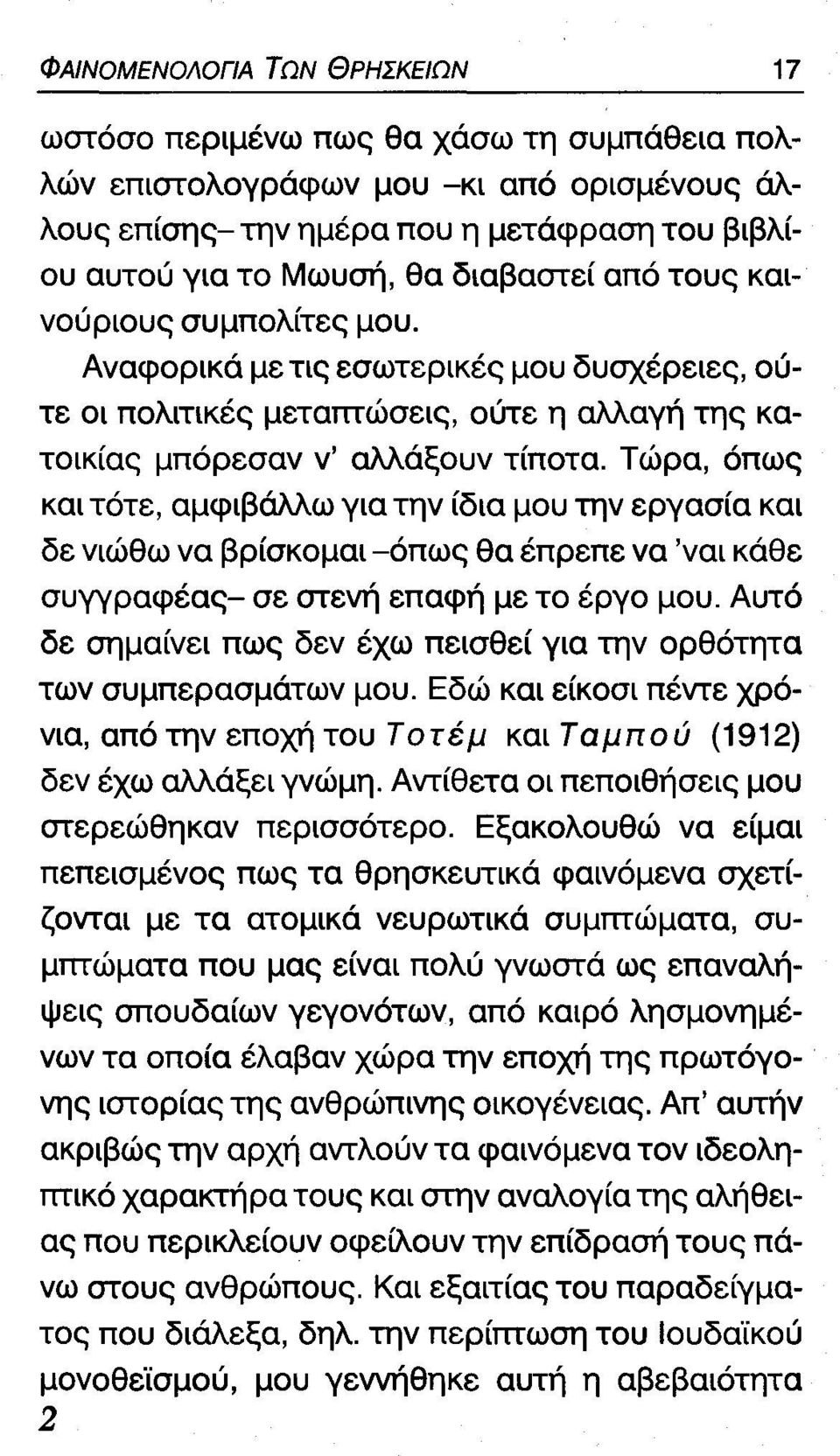 ΦΑΙΝΟΜΕΝΟΛΟΓΙΑ ΤΩΝ ΘΡΗΣΚΕΙΩΝ 17

ωστόσο περιμένω πως θα χάσω τη συμπάθεια πολλών επιστολογράφων μου –κι από ορισμένους άλλους επίσης– την ημέρα που η μετάφραση του βιβλίου αυτού για το Μωυσή, θα διαβαστεί από τους καινούριους συμπολίτες μου.

Αναφορικά με τις εσωτερικές μου δυσχέρειες, ούτε οι πολιτικές μεταπτώσεις, ούτε η αλλαγή της κατοικίας μπόρεσαν ν' αλλάξουν τίποτα. Τώρα, όπως και τότε, αμφιβάλλω για την ίδια μου την εργασία και δε νιώθω να βρίσκομαι –όπως θα έπρεπε να 'ναι κάθε συγγραφέας– σε στενή επαφή με το έργο μου. Αυτό δε σημαίνει πως δεν έχω πεισθεί για την ορθότητα των συμπερασμάτων μου. Εδώ και είκοσι πέντε χρόνια, από την εποχή του Τοτέμ και Ταμπού (1912) δεν έχω αλλάξει γνώμη. Αντίθετα οι πεποιθήσεις μου στερεώθηκαν περισσότερο. Εξακολουθώ να είμαι πεπεισμένος πως τα θρησκευτικά φαινόμενα σχετίζονται με τα ατομικά νευρωτικά συμπτώματα, συμπτώματα που μας είναι πολύ γνωστά ως επαναλήψεις σπουδαίων γεγονότων, από καιρό λησμονημένων τα οποία έλαβαν χώρα την εποχή της πρωτόγονης ιστορίας της ανθρώπινης οικογένειας. Απ' αυτήν ακριβώς την αρχή αντλούν τα φαινόμενα τον ιδεοληπτικό χαρακτήρα τους και στην αναλογία της αλήθειας που περικλείουν οφείλουν την επίδρασή τους πάνω στους ανθρώπους. Και εξαιτίας του παραδείγματος που διάλεξα, δηλ. την περίπτωση του Ιουδαϊκού μονοθεϊσμού, μου γεννήθηκε αυτή η αβεβαιότητα

2